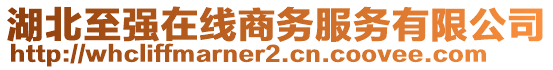 湖北至强在线商务服务有限公司
http://whcliffmarner2.cn.coovee.com